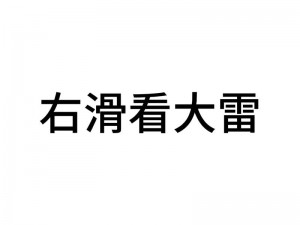 右滑看大雷